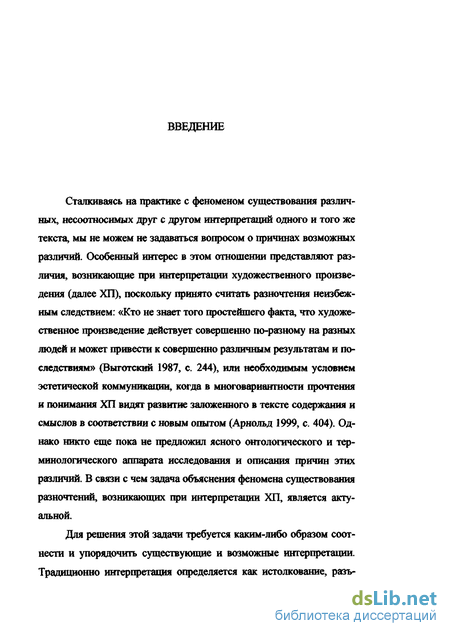 ВВЕДЕНИЕ

Сталкиваясь на практике с феноменом существования различных, несоотносимых друг с другом интерпретаций одного и того же текста, мы не можем не задаваться вопросом о причинах возможных различий. Особенный интерес в этом отношении представляют различия, возникающие при интерпретации художественного произведения (далее ХП), поскольку принято считать разночтения неизбежным следствием: «Кто не знает того простейшего факта, что художественное произведение действует совершенно по-разному на разных людей и может привести к совершенно различным результатам и последствиям» (Выготский 1987, с. 244), или необходимым условием эстетической коммуникации, когда в многовариантности прочтения и понимания ХП видят развитие заложенного в тексте содержания и смыслов в соответствии с новым опытом (Арнольд 1999, с. 404). Однако никто еще пока не предложил ясного онтологического и терминологического аппарата исследования и описания причин этих различий. В связи с чем задача объяснения феномена существования разночтений, возникающих при интерпретации ХП, является актуальной.

Для решения этой задачи требуется каким-либо образом соотнести и упорядочить существующие и возможные интерпретации. Традиционно интерпретация определяется как истолкование, разъ-

dsLib.net
библиотека диссертаций